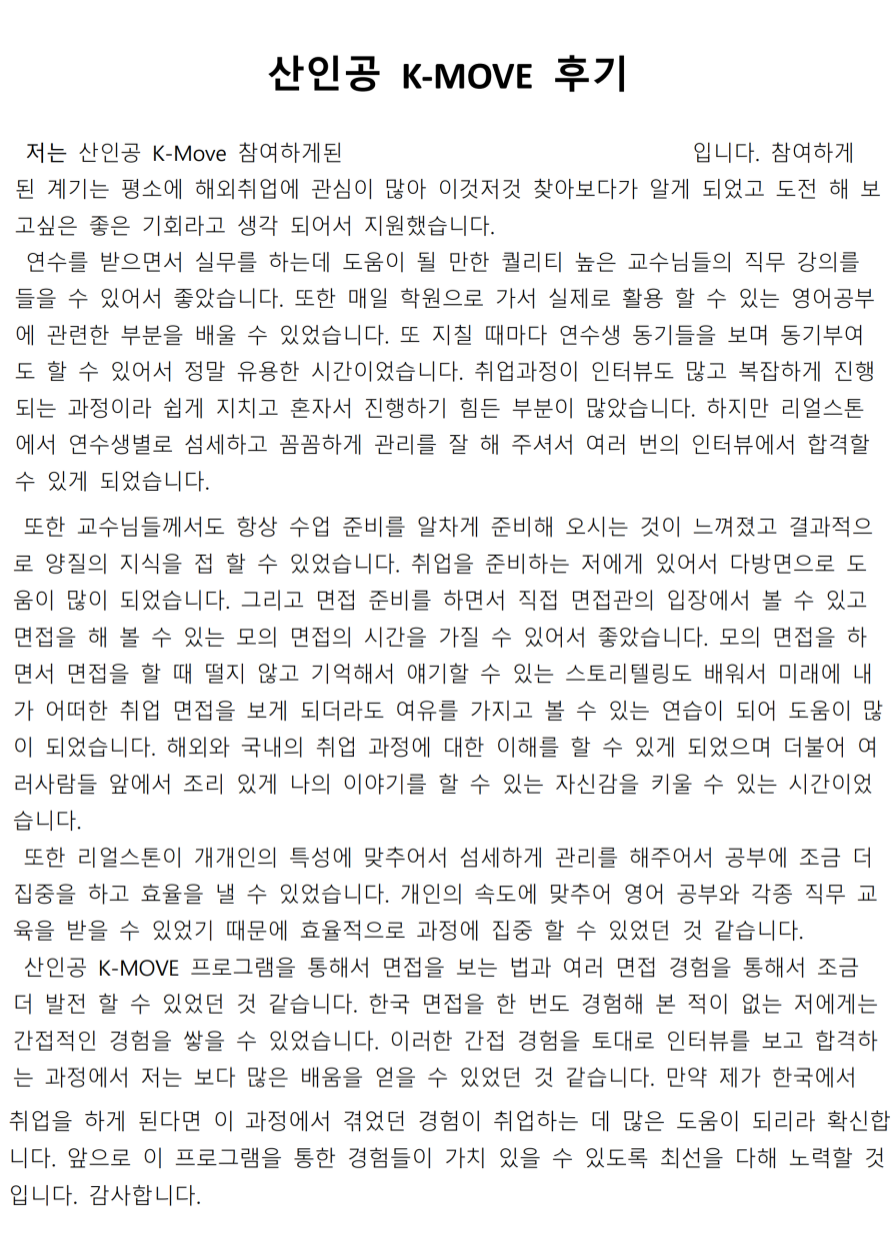 산인공 K-MOVE 후기

저는 산인공 K-Move 참여하게된 입니다. 참여하게 된 계기는 평소에 해외취업에 관심이 많아 이것저것 찾아보다가 알게 되었고 도전 해 보고싶은 좋은 기회라고 생각 되어서 지원했습니다.

연수를 받으면서 실무를 하는데 도움이 될 만한 퀄리티 높은 교수님들의 직무 강의를 들을 수 있어서 좋았습니다. 또한 매일 학원으로 가서 실제로 활용 할 수 있는 영어공부에 관련한 부분을 배울 수 있었습니다. 또 지칠 때마다 연수생 동기들을 보며 동기부여도 할 수 있어서 정말 유용한 시간이었습니다. 취업과정이 인터뷰도 많고 복잡하게 진행되는 과정이라 쉽게 지치고 혼자서 진행하기 힘든 부분이 많았습니다. 하지만 리얼스톤에서 연수생별로 섬세하고 꼼꼼하게 관리를 잘 해 주셔서 여러 번의 인터뷰에서 합격할 수 있게 되었습니다.

또한 교수님들께서도 항상 수업 준비를 알차게 준비해 오시는 것이 느껴졌고 결과적으로 양질의 지식을 접 할 수 있었습니다. 취업을 준비하는 저에게 있어서 다방면으로 도움이 많이 되었습니다. 그리고 면접 준비를 하면서 직접 면접관의 입장에서 볼 수 있고 면접을 해 볼 수 있는 모의 면접의 시간을 가질 수 있어서 좋았습니다. 모의 면접을 하면서 면접을 할 때 떨지 않고 기억해서 얘기할 수 있는 스토리텔링도 배워서 미래에 내가 어떠한 취업 면접을 보게 되더라도 여유를 가지고 볼 수 있는 연습이 되어 도움이 많이 되었습니다. 해외와 국내의 취업 과정에 대한 이해를 할 수 있게 되었으며 더불어 여러사람들 앞에서 조리 있게 나의 이야기를 할 수 있는 자신감을 키울 수 있는 시간이었습니다.

또한 리얼스톤이 개개인의 특성에 맞추어서 섬세하게 관리를 해주어서 공부에 조금 더 집중을 하고 효율을 낼 수 있었습니다. 개인의 속도에 맞추어 영어 공부와 각종 직무 교육을 받을 수 있었기 때문에 효율적으로 과정에 집중 할 수 있었던 것 같습니다.

산인공 K-MOVE 프로그램을 통해서 면접을 보는 법과 여러 면접 경험을 통해서 조금 더 발전 할 수 있었던 것 같습니다. 한국 면접을 한 번도 경험해 본 적이 없는 저에게는 간접적인 경험을 쌓을 수 있었습니다. 이러한 간접 경험을 토대로 인터뷰를 보고 합격하는 과정에서 저는 보다 많은 배움을 얻을 수 있었던 것 같습니다. 만약 제가 한국에서 취업을 하게 된다면 이 과정에서 겪었던 경험이 취업하는 데 많은 도움이 되리라 확신합니다. 앞으로 이 프로그램을 통한 경험들이 가치 있을 수 있도록 최선을 다해 노력할 것입니다. 감사합니다.